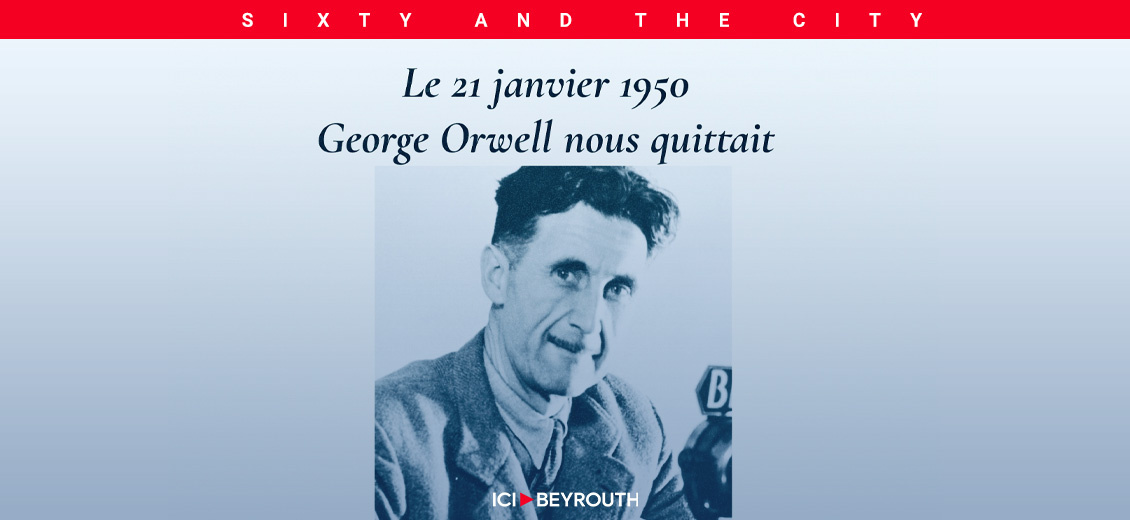 SIXTY AND THE CITY

Le 21 janvier 1950
George Orwell nous quittait

B

ICI BEYROUTH